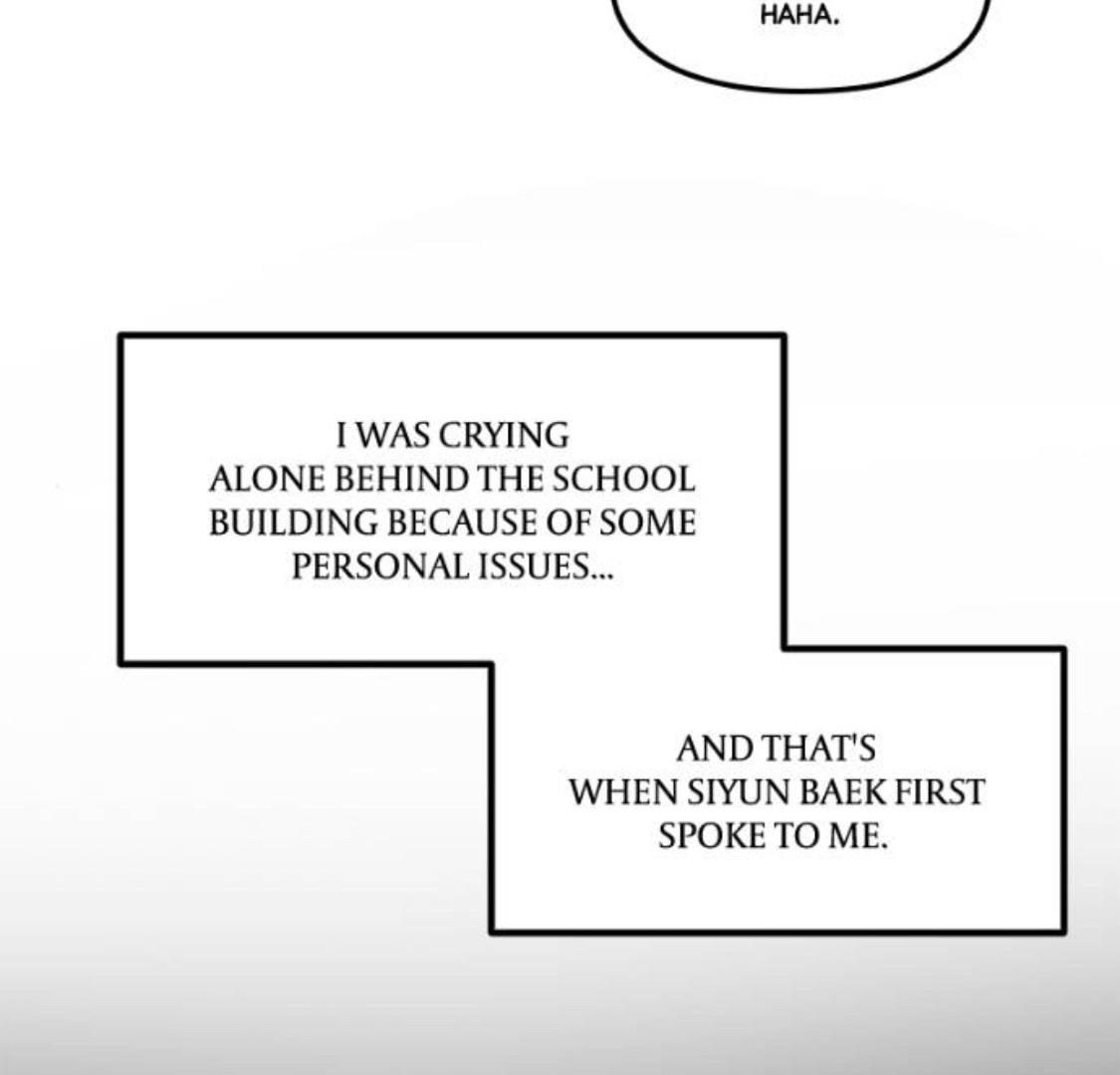 HAHA.

I WAS CRYING ALONE BEHIND THE SCHOOL BUILDING BECAUSE OF SOME PERSONAL ISSUES...

AND THAT'S WHEN SIYUN BAEK FIRST SPOKE TO ME.